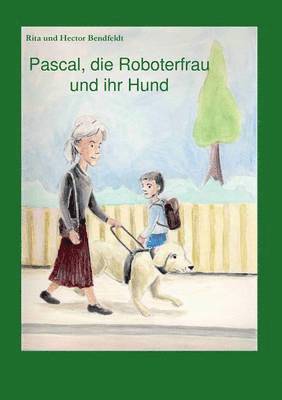 Rita und Hector Bendfeldt

Pascal, die Roboterfrau und ihr Hund